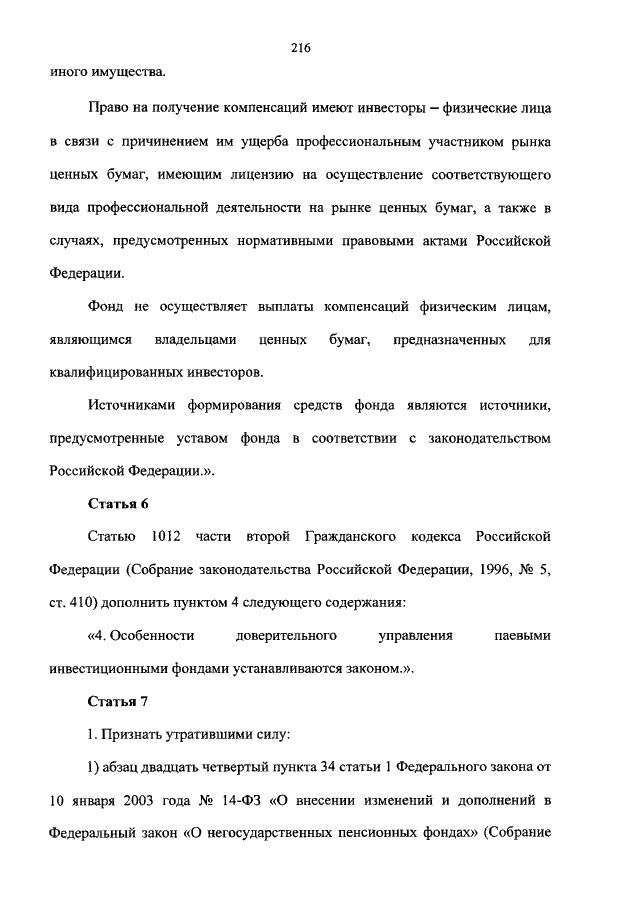 216

иного имущества.

Право на получение компенсаций имеют инвесторы – физические лица в связи с причинением им ущерба профессиональным участником рынка ценных бумаг, имеющим лицензию на осуществление соответствующего вида профессиональной деятельности на рынке ценных бумаг, а также в случаях, предусмотренных нормативными правовыми актами Российской Федерации.

Фонд не осуществляет выплаты компенсаций физическим лицам, являющимся владельцами ценных бумаг, предназначенных для квалифицированных инвесторов.

Источниками формирования средств фонда являются источники, предусмотренные уставом фонда в соответствии с законодательством Российской Федерации.».

Статья 6

Статью 1012 части второй Гражданского кодекса Российской Федерации (Собрание законодательства Российской Федерации, 1996, № 5, ст. 410) дополнить пунктом 4 следующего содержания:

«4. Особенности доверительного управления паевыми инвестиционными фондами устанавливаются законом.».

Статья 7

1. Признать утратившими силу:

1) абзац двадцать четвертый пункта 34 статьи 1 Федерального закона от 10 января 2003 года № 14-ФЗ «О внесении изменений и дополнений в Федеральный закон «О негосударственных пенсионных фондах» (Собрание